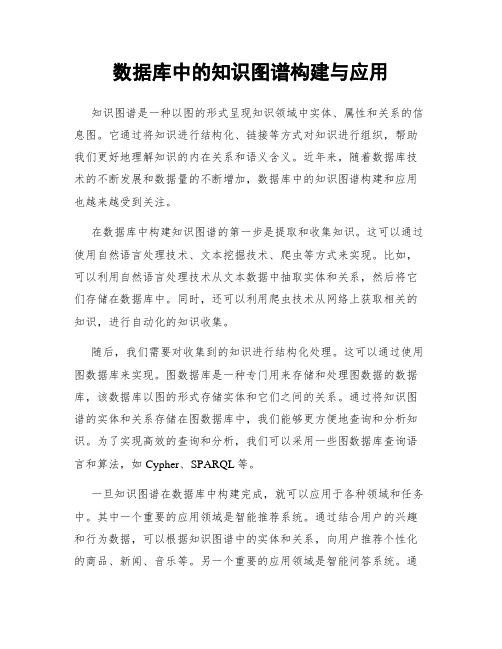 数据库中的知识图谱构建与应用

知识图谱是一种以图的形式呈现知识领域中实体、属性和关系的信息图。它通过将知识进行结构化、链接等方式对知识进行组织，帮助我们更好地理解知识的内在关系和语义含义。近年来，随着数据库技术的不断发展和数据量的不断增加，数据库中的知识图谱构建和应用也越来越受到关注。

在数据库中构建知识图谱的第一步是提取和收集知识。这可以通过使用自然语言处理技术、文本挖掘技术、爬虫等方式来实现。比如，可以利用自然语言处理技术从文本数据中抽取实体和关系，然后将它们存储在数据库中。同时，还可以利用爬虫技术从网络上获取相关的知识，进行自动化的知识收集。

随后，我们需要对收集到的知识进行结构化处理。这可以通过使用图数据库来实现。图数据库是一种专门用来存储和处理图数据的数据库，该数据库以图的形式存储实体和它们之间的关系。通过将知识图谱的实体和关系存储在图数据库中，我们能够更方便地查询和分析知识。为了实现高效的查询和分析，我们可以采用一些图数据库查询语言和算法，如 Cypher、SPARQL 等。

一旦知识图谱在数据库中构建完成，就可以应用于各种领域和任务中。其中一个重要的应用领域是智能推荐系统。通过结合用户的兴趣和行为数据，可以根据知识图谱中的实体和关系，向用户推荐个性化的商品、新闻、音乐等。另一个重要的应用领域是智能问答系统。通